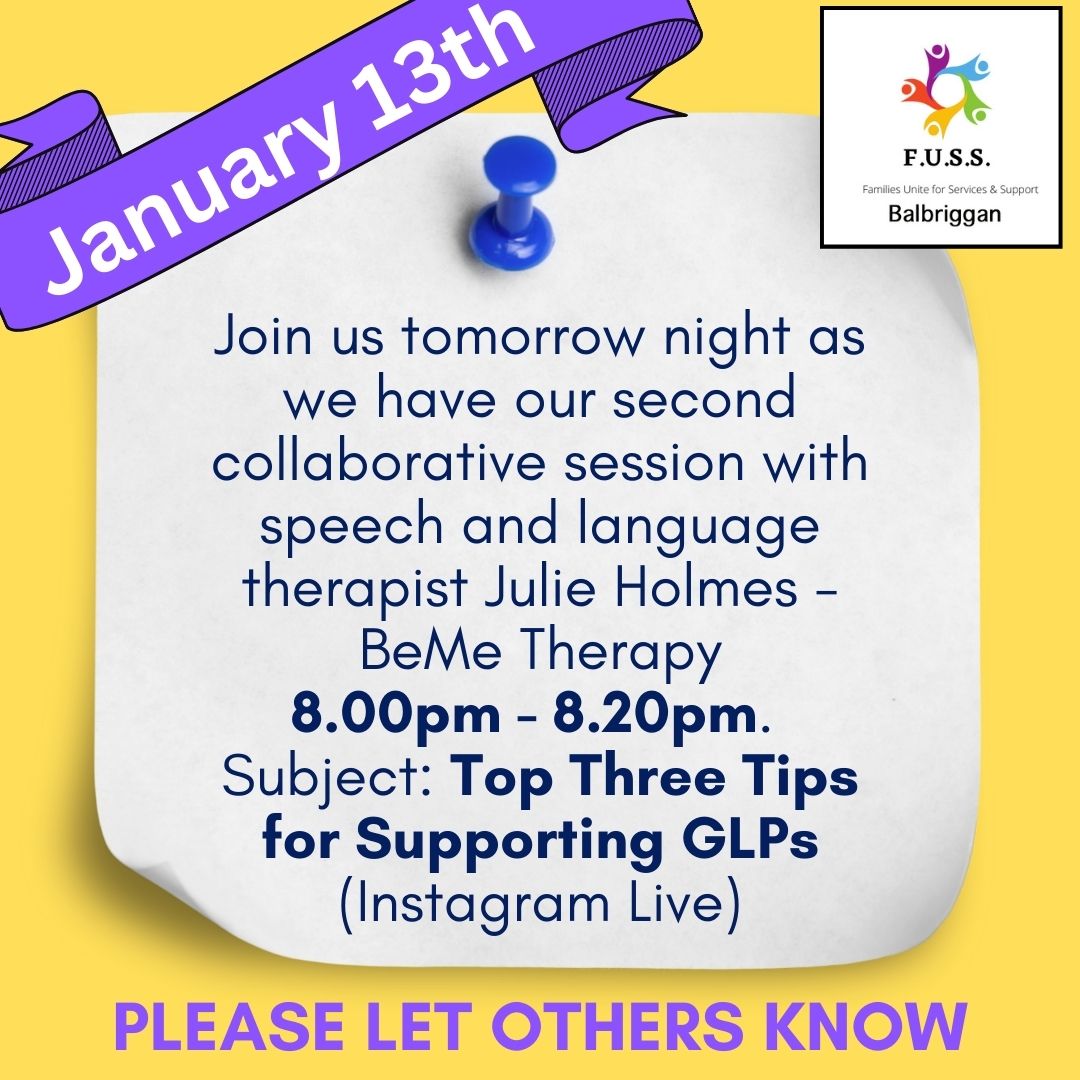 January 13th

F.U.S.S.
Families Unite for Services & Support
Balbriggan

Join us tomorrow night as we have our second collaborative session with speech and language therapist Julie Holmes - BeMe Therapy
8.00pm - 8.20pm.
Subject: Top Three Tips for Supporting GLPs
(Instagram Live)

PLEASE LET OTHERS KNOW